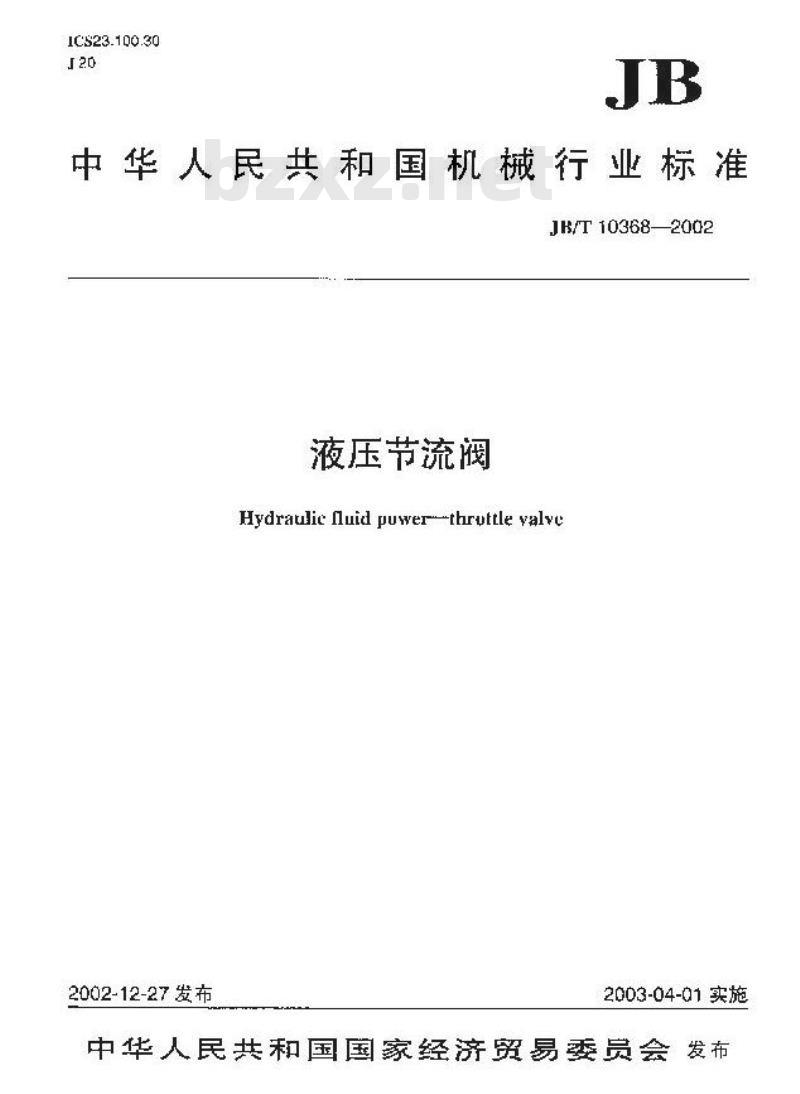 ICS23.100.30
J 20

JB

中华人民共和国机械行业标准

bzxz.net

JB/T 10368—2002

液压节流阀

Hydraulic fluid power—throttle valve

2002-12-27 发布

2003-04-01 实施

中华人民共和国国家经济贸易委员会 发布